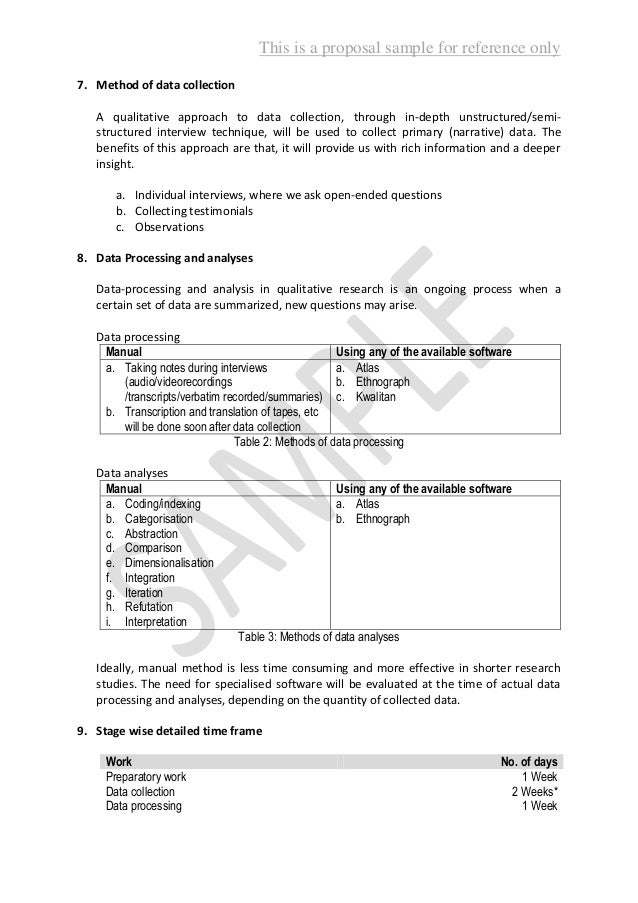 This is a proposal sample for reference only

7. Method of data collection

A qualitative approach to data collection, through in-depth unstructured/semi-structured interview technique, will be used to collect primary (narrative) data. The benefits of this approach are that, it will provide us with rich information and a deeper insight.

a. Individual interviews, where we ask open-ended questions
b. Collecting testimonials
c. Observations

8. Data Processing and analyses

Data-processing and analysis in qualitative research is an ongoing process when a certain set of data are summarized, new questions may arise.

Data processing

| Manual | Using any of the available software |
|---|---|
| a. Taking notes during interviews (audio/videorecordings /transcripts/verbatim recorded/summaries) b. Transcription and translation of tapes, etc will be done soon after data collection | a. Atlas b. Ethnograph c. Kwalitan |

Table 2: Methods of data processing

Data analyses

| Manual | Using any of the available software |
|---|---|
| a. Coding/indexing b. Categorisation c. Abstraction d. Comparison e. Dimensionalisation f. Integration g. Iteration h. Refutation i. Interpretation | a. Atlas b. Ethnograph |

Table 3: Methods of data analyses

Ideally, manual method is less time consuming and more effective in shorter research studies. The need for specialised software will be evaluated at the time of actual data processing and analyses, depending on the quantity of collected data.

9. Stage wise detailed time frame

| Work | No. of days |
|---|---|
| Preparatory work | 1 Week |
| Data collection | 2 Weeks* |
| Data processing | 1 Week |

SAMPLE